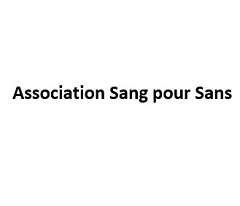 Association Sang pour Sans